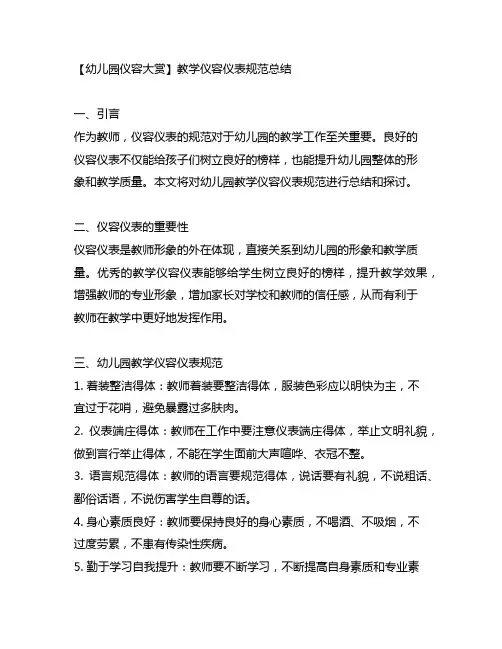 【幼儿园仪容大赏】教学仪容仪表规范总结

一、引言
作为教师，仪容仪表的规范对于幼儿园的教学工作至关重要。良好的仪容仪表不仅能给孩子们树立良好的榜样，也能提升幼儿园整体的形象和教学质量。本文将对幼儿园教学仪容仪表规范进行总结和探讨。

二、仪容仪表的重要性
仪容仪表是教师形象的外在体现，直接关系到幼儿园的形象和教学质量。优秀的教学仪容仪表能够给学生树立良好的榜样，提升教学效果，增强教师的专业形象，增加家长对学校和教师的信任感，从而有利于教师在教学中更好地发挥作用。

三、幼儿园教学仪容仪表规范
1. 着装整洁得体：教师着装要整洁得体，服装色彩应以明快为主，不宜过于花哨，避免暴露过多肤肉。
2. 仪表端庄得体：教师在工作中要注意仪表端庄得体，举止文明礼貌，做到言行举止得体，不能在学生面前大声喧哗、衣冠不整。
3. 语言规范得体：教师的语言要规范得体，说话要有礼貌，不说粗话、鄙俗话语，不说伤害学生自尊的话。
4. 身心素质良好：教师要保持良好的身心素质，不喝酒、不吸烟，不过度劳累，不患有传染性疾病。
5. 勤于学习自我提升：教师要不断学习，不断提高自身素质和专业素